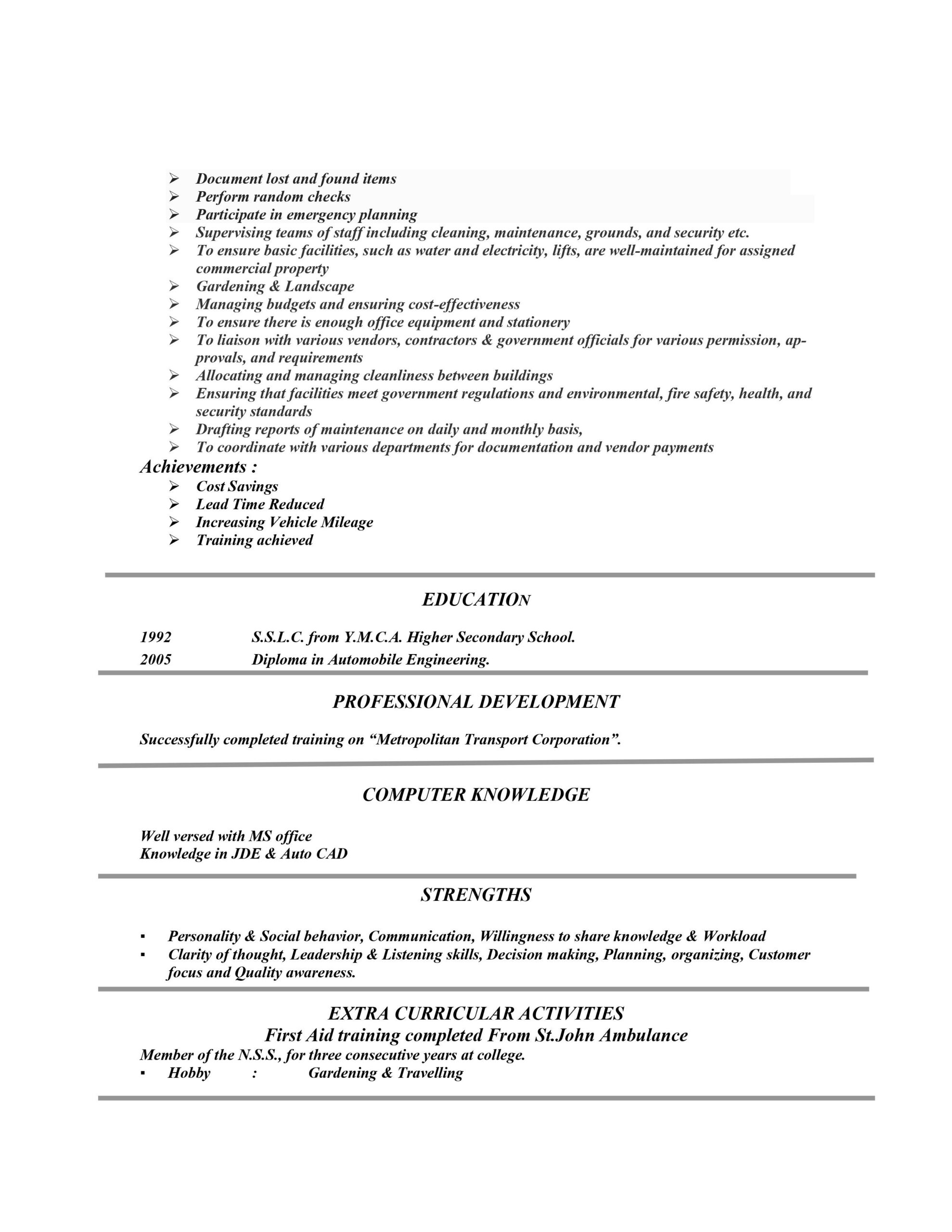 ➢ Document lost and found items
➢ Perform random checks
➢ Participate in emergency planning
➢ Supervising teams of staff including cleaning, maintenance, grounds, and security etc.
➢ To ensure basic facilities, such as water and electricity, lifts, are well-maintained for assigned commercial property
➢ Gardening & Landscape
➢ Managing budgets and ensuring cost-effectiveness
➢ To ensure there is enough office equipment and stationery
➢ To liaison with various vendors, contractors & government officials for various permission, approvals, and requirements
➢ Allocating and managing cleanliness between buildings
➢ Ensuring that facilities meet government regulations and environmental, fire safety, health, and security standards
➢ Drafting reports of maintenance on daily and monthly basis,
➢ To coordinate with various departments for documentation and vendor payments

Achievements :
➢ Cost Savings
➢ Lead Time Reduced
➢ Increasing Vehicle Mileage
➢ Training achieved

EDUCATION

1992 S.S.L.C. from Y.M.C.A. Higher Secondary School.
2005 Diploma in Automobile Engineering.

PROFESSIONAL DEVELOPMENT

Successfully completed training on “Metropolitan Transport Corporation”.

COMPUTER KNOWLEDGE

Well versed with MS office
Knowledge in JDE & Auto CAD

STRENGTHS

▪ Personality & Social behavior, Communication, Willingness to share knowledge & Workload
▪ Clarity of thought, Leadership & Listening skills, Decision making, Planning, organizing, Customer focus and Quality awareness.

EXTRA CURRICULAR ACTIVITIES
First Aid training completed From St.John Ambulance
Member of the N.S.S., for three consecutive years at college.
▪ Hobby : Gardening & Travelling